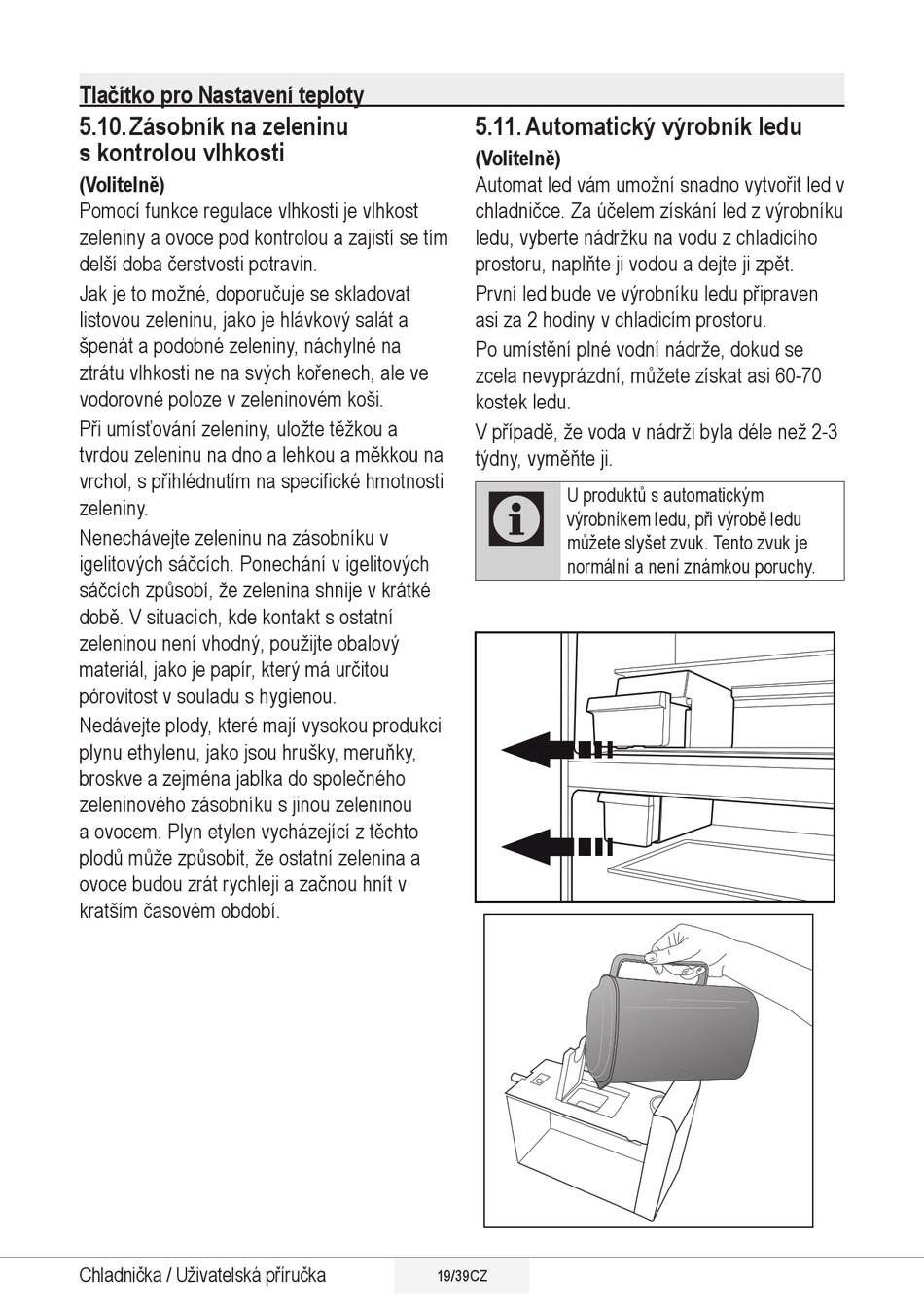 Tlačítko pro Nastavení teploty

5.10. Zásobník na zeleninu s kontrolou vlhkosti

(Volitelně)

Pomocí funkce regulace vlhkosti je vlhkost zeleniny a ovoce pod kontrolou a zajistí se tím delší doba čerstvosti potravin.

Jak je to možné, doporučuje se skladovat listovou zeleninu, jako je hlávkový salát a špenát a podobné zeleniny, náchylné na ztrátu vlhkosti ne na svých kořenech, ale ve vodorovné poloze v zeleninovém koši.

Při umísťování zeleniny, uložte těžkou a tvrdou zeleninu na dno a lehkou a měkkou na vrchol, s přihlédnutím na specifické hmotnosti zeleniny.

Nenechávejte zeleninu na zásobníku v igelitových sáčcích. Ponechání v igelitových sáčcích způsobí, že zelenina shnije v krátké době. V situacích, kde kontakt s ostatní zeleninou není vhodný, použijte obalový materiál, jako je papír, který má určitou pórovitost v souladu s hygienou.

Nedávejte plody, které mají vysokou produkci plynu ethylenu, jako jsou hrušky, meruňky, broskve a zejména jablka do společného zeleninového zásobníku s jinou zeleninou a ovocem. Plyn etylen vycházející z těchto plodů může způsobit, že ostatní zelenina a ovoce budou zrát rychleji a začnou hnít v kratším časovém období.

5.11. Automatický výrobník ledu

(Volitelně)

Automat led vám umožní snadno vytvořit led v chladničce. Za účelem získání led z výrobníku ledu, vyberte nádržku na vodu z chladicího prostoru, naplňte ji vodou a dejte ji zpět.

První led bude ve výrobníku ledu připraven asi za 2 hodiny v chladicím prostoru.

Po umístění plné vodní nádrže, dokud se zcela nevyprázdní, můžete získat asi 60-70 kostek ledu.

V případě, že voda v nádrži byla déle než 2-3 týdny, vyměňte ji.

U produktů s automatickým výrobníkem ledu, při výrobě ledu můžete slyšet zvuk. Tento zvuk je normální a není známkou poruchy.

Chladnička / Uživatelská příručka

19/39CZ